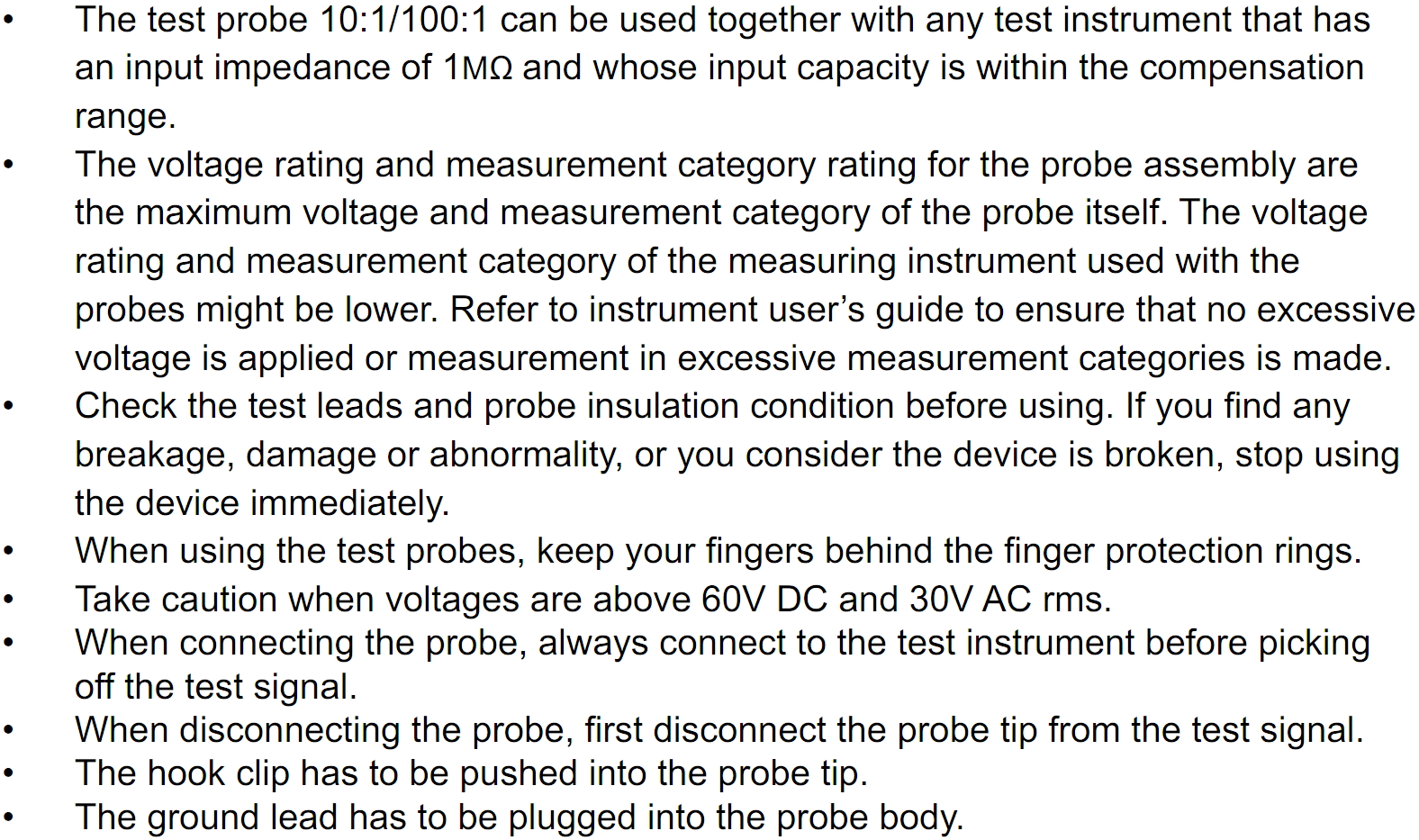 • The test probe 10:1/100:1 can be used together with any test instrument that has an input impedance of 1MΩ and whose input capacity is within the compensation range.
• The voltage rating and measurement category rating for the probe assembly are the maximum voltage and measurement category of the probe itself. The voltage rating and measurement category of the measuring instrument used with the probes might be lower. Refer to instrument user's guide to ensure that no excessive voltage is applied or measurement in excessive measurement categories is made.
• Check the test leads and probe insulation condition before using. If you find any breakage, damage or abnormality, or you consider the device is broken, stop using the device immediately.
• When using the test probes, keep your fingers behind the finger protection rings.
• Take caution when voltages are above 60V DC and 30V AC rms.
• When connecting the probe, always connect to the test instrument before picking off the test signal.
• When disconnecting the probe, first disconnect the probe tip from the test signal.
• The hook clip has to be pushed into the probe tip.
• The ground lead has to be plugged into the probe body.